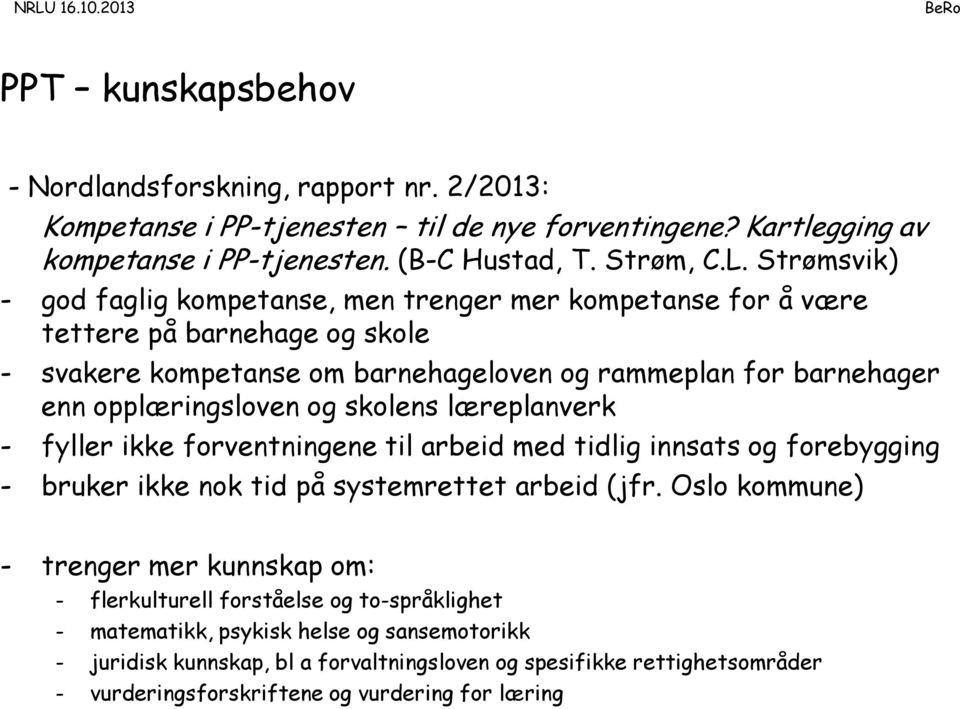 NRLU 16.10.2013

BeRo

PPT – kunskapsbehov

- Nordlandsforskning, rapport nr. 2/2013:

Kompetanse i PP-tjenesten – til de nye forventingene? Kartlegging av kompetanse i PP-tjenesten. (B-C Hustad, T. Strøm, C.L. Strømsvik)

- god faglig kompetanse, men trenger mer kompetanse for å være tettere på barnehage og skole

- svakere kompetanse om barnehageloven og rammeplan for barnehager enn opplæringsloven og skolens læreplanverk

- fyller ikke forventningene til arbeid med tidlig innsats og forebygging

- bruker ikke nok tid på systemrettet arbeid (jfr. Oslo kommune)

- trenger mer kunnskap om:

- flerkulturell forståelse og to-språklighet
- matematikk, psykisk helse og sansemotorikk
- juridisk kunnskap, bl a forvaltningsloven og spesifikke rettighetsområder
- vurderingsforskriftene og vurdering for læring